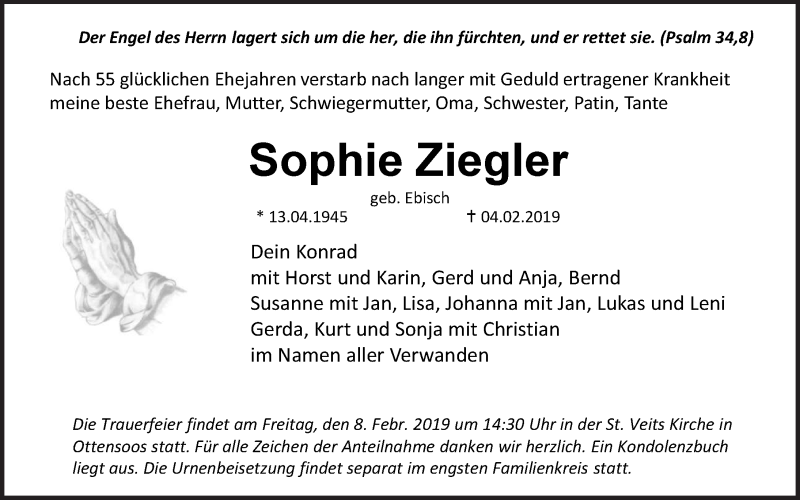 Der Engel des Herrn lagert sich um die her, die ihn fürchten, und er rettet sie. (Psalm 34,8)

Nach 55 glücklichen Ehejahren verstarb nach langer mit Geduld ertragener Krankheit meine beste Ehefrau, Mutter, Schwiegermutter, Oma, Schwester, Patin, Tante

Sophie Ziegler

geb. Ebisch

* 13.04.1945 † 04.02.2019

Dein Konrad
mit Horst und Karin, Gerd und Anja, Bernd
Susanne mit Jan, Lisa, Johanna mit Jan, Lukas und Leni
Gerda, Kurt und Sonja mit Christian
im Namen aller Verwanden

Die Trauerfeier findet am Freitag, den 8. Febr. 2019 um 14:30 Uhr in der St. Veits Kirche in Ottensoos statt. Für alle Zeichen der Anteilnahme danken wir herzlich. Ein Kondolenzbuch liegt aus. Die Urnenbeisetzung findet separat im engsten Familienkreis statt.